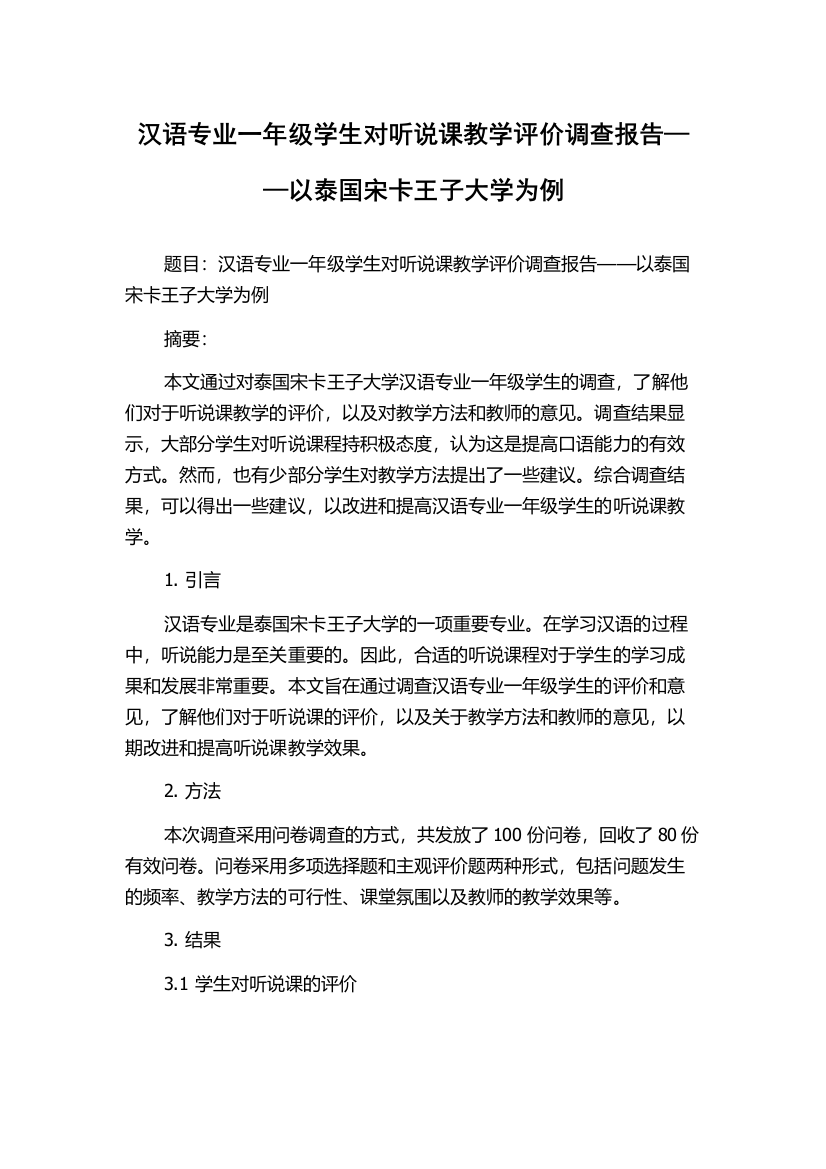 汉语专业一年级学生对听说课教学评价调查报告——以泰国宋卡王子大学为例

题目：汉语专业一年级学生对听说课教学评价调查报告——以泰国宋卡王子大学为例

摘要：

本文通过对泰国宋卡王子大学汉语专业一年级学生的调查，了解他们对于听说课教学的评价，以及对教学方法和教师的意见。调查结果显示，大部分学生对听说课程持积极态度，认为这是提高口语能力的有效方式。然而，也有少部分学生对教学方法提出了一些建议。综合调查结果，可以得出一些建议，以改进和提高汉语专业一年级学生的听说课教学。

1. 引言

汉语专业是泰国宋卡王子大学的一项重要专业。在学习汉语的过程中，听说能力是至关重要的。因此，合适的听说课程对于学生的学习成果和发展非常重要。本文旨在通过调查汉语专业一年级学生的评价和意见，了解他们对于听说课的评价，以及关于教学方法和教师的意见，以期改进和提高听说课教学效果。

2. 方法

本次调查采用问卷调查的方式，共发放了 100 份问卷，回收了 80 份有效问卷。问卷采用多项选择题和主观评价题两种形式，包括问题发生的频率、教学方法的可行性、课堂氛围以及教师的教学效果等。

3. 结果

3.1 学生对听说课的评价